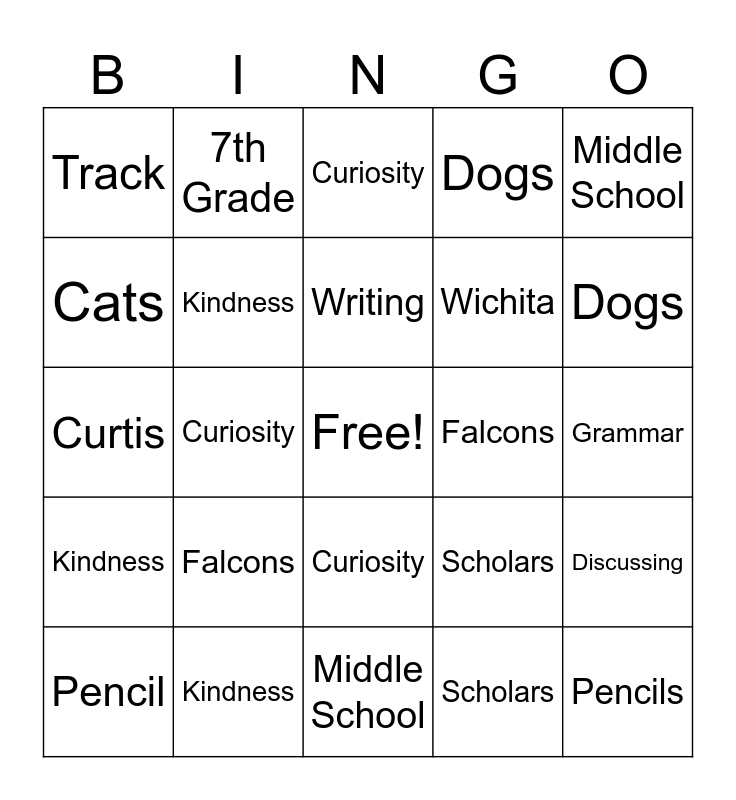 | B | I | N | G | O |
|---|---|---|---|---|
| Track | 7th Grade | Curiosity | Dogs | Middle School |
| Cats | Kindness | Writing | Wichita | Dogs |
| Curtis | Curiosity | Free! | Falcons | Grammar |
| Kindness | Falcons | Curiosity | Scholars | Discussing |
| Pencil | Kindness | Middle School | Scholars | Pencils |